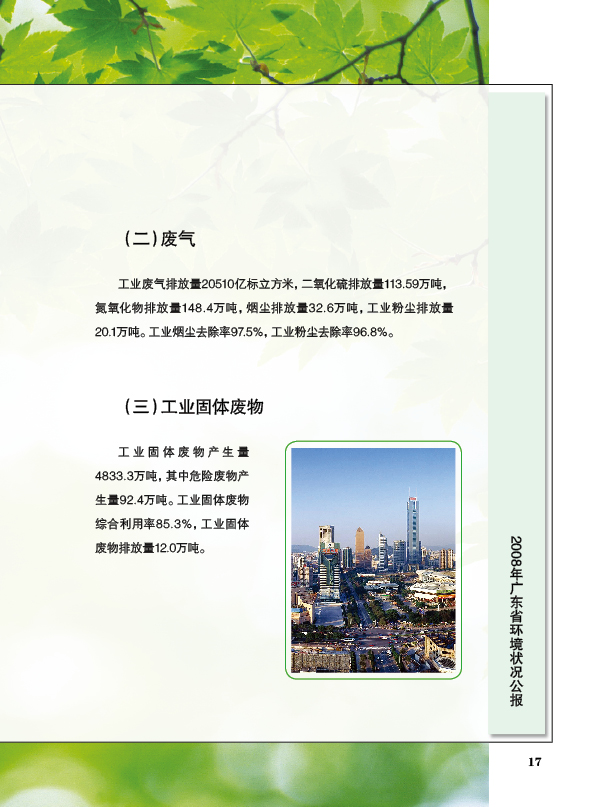 （二）废气

工业废气排放量20510亿标立方米，二氧化硫排放量113.59万吨，氮氧化物排放量148.4万吨，烟尘排放量32.6万吨，工业粉尘排放量20.1万吨。工业烟尘去除率97.5%，工业粉尘去除率96.8%。

（三）工业固体废物

工业固体废物产生量4833.3万吨，其中危险废物产生量92.4万吨。工业固体废物综合利用率85.3%，工业固体废物排放量12.0万吨。

2008年广东省环境状况公报

17